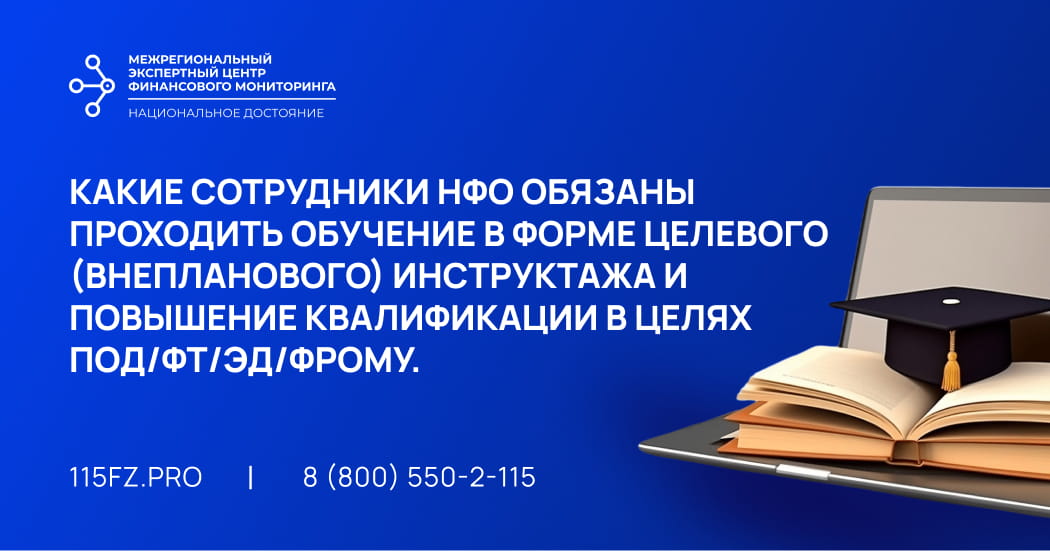 МЕЖРЕГИОНАЛЬНЫЙ ЭКСПЕРТНЫЙ ЦЕНТР ФИНАНСОВОГО МОНИТОРИНГА
НАЦИОНАЛЬНОЕ ДОСТОЯНИЕ

КАКИЕ СОТРУДНИКИ НФО ОБЯЗАНЫ ПРОХОДИТЬ ОБУЧЕНИЕ В ФОРМЕ ЦЕЛЕВОГО (ВНЕПЛАНОВОГО) ИНСТРУКТАЖА И ПОВЫШЕНИЕ КВАЛИФИКАЦИИ В ЦЕЛЯХ ПОД/ФТ/ЭД/ФРОМУ.

115FZ.PRO | 8 (800) 550-2-115